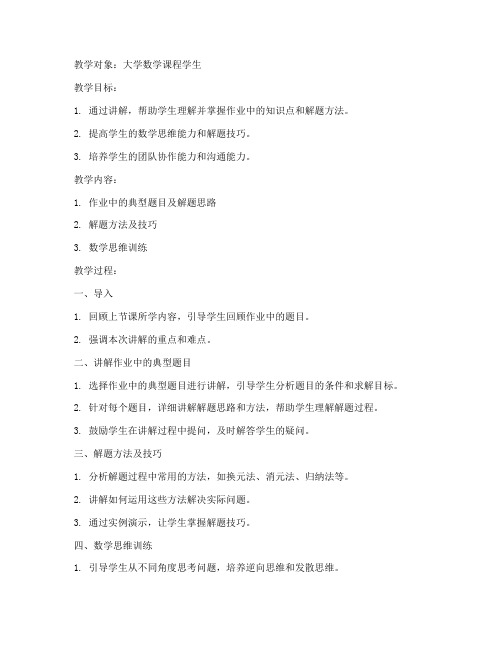 教学对象：大学数学课程学生

教学目标：

1. 通过讲解，帮助学生理解并掌握作业中的知识点和解题方法。

2. 提高学生的数学思维能力和解题技巧。

3. 培养学生的团队协作能力和沟通能力。

教学内容：

1. 作业中的典型题目及解题思路

2. 解题方法及技巧

3. 数学思维训练

教学过程：

一、导入

1. 回顾上节课所学内容，引导学生回顾作业中的题目。

2. 强调本次讲解的重点和难点。

二、讲解作业中的典型题目

1. 选择作业中的典型题目进行讲解，引导学生分析题目的条件和求解目标。

2. 针对每个题目，详细讲解解题思路和方法，帮助学生理解解题过程。

3. 鼓励学生在讲解过程中提问，及时解答学生的疑问。

三、解题方法及技巧

1. 分析解题过程中常用的方法，如换元法、消元法、归纳法等。

2. 讲解如何运用这些方法解决实际问题。

3. 通过实例演示，让学生掌握解题技巧。

四、数学思维训练

1. 引导学生从不同角度思考问题，培养逆向思维和发散思维。